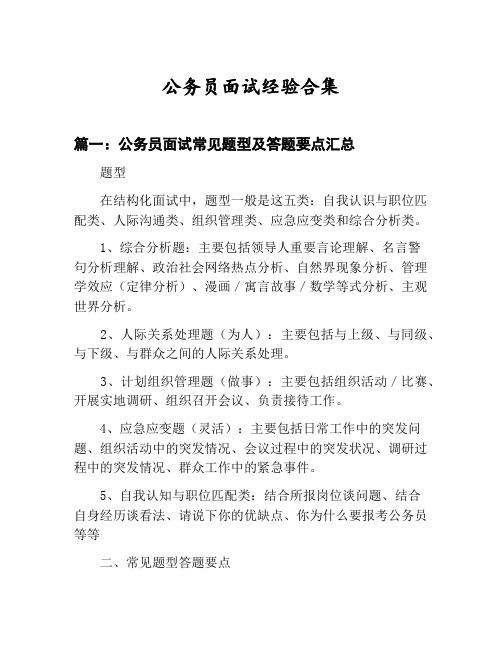 公务员面试经验合集

篇一：公务员面试常见题型及答题要点汇总

题型

在结构化面试中，题型一般是这五类：自我认识与职位匹配类、人际沟通类、组织管理类、应急应变类和综合分析类。

1、综合分析题：主要包括领导人重要言论理解、名言警句分析理解、政治社会网络热点分析、自然界现象分析、管理学效应（定律分析）、漫画／寓言故事／数学等式分析、主观世界分析。

2、人际关系处理题（为人）：主要包括与上级、与同级、与下级、与群众之间的人际关系处理。

3、计划组织管理题（做事）：主要包括组织活动／比赛、开展实地调研、组织召开会议、负责接待工作。

4、应急应变题（灵活）：主要包括日常工作中的突发问题、组织活动中的突发情况、会议过程中的突发状况、调研过程中的突发情况、群众工作中的紧急事件。

5、自我认知与职位匹配类：结合所报岗位谈问题、结合自身经历谈看法、请说下你的优缺点、你为什么要报考公务员等等

二、常见题型答题要点